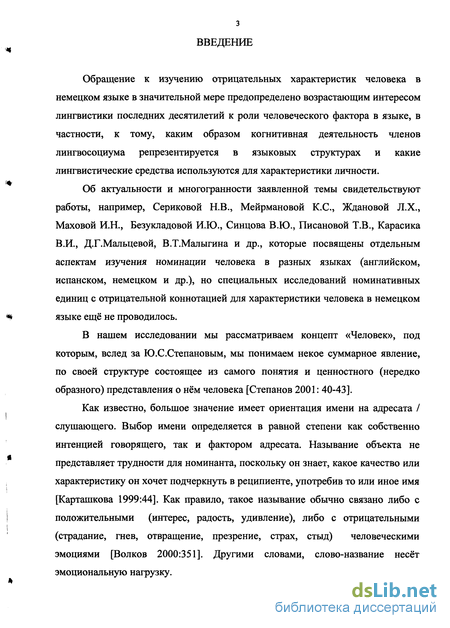 3

ВВЕДЕНИЕ

Обращение к изучению отрицательных характеристик человека в немецком языке в значительной мере предопределено возрастающим интересом лингвистики последних десятилетий к роли человеческого фактора в языке, в частности, к тому, каким образом когнитивная деятельность членов лингвосоциума репрезентируется в языковых структурах и какие лингвистические средства используются для характеристики личности.

Об актуальности и многогранности заявленной темы свидетельствуют работы, например, Сериковой Н.В., Мейрмановой К.С., Ждановой Л.Х., Маховой И.Н., Безукладовой И.Ю., Синцова В.Ю., Писановой Т.В., Карасика В.И., Д.Г.Мальцевой, В.Т.Малыгина и др., которые посвящены отдельным аспектам изучения номинации человека в разных языках (английском, испанском, немецком и др.), но специальных исследований номинативных единиц с отрицательной коннотацией для характеристики человека в немецком языке ещё не проводилось.

В нашем исследовании мы рассматриваем концепт «Человек», под которым, вслед за Ю.С.Степановым, мы понимаем некое суммарное явление, по своей структуре состоящее из самого понятия и ценностного (нередко образного) представления о нём человека [Степанов 2001: 40-43].

Как известно, большое значение имеет ориентация имени на адресата / слушающего. Выбор имени определяется в равной степени как собственно интенцией говорящего, так и фактором адресата. Называние объекта не представляет трудности для номинанта, поскольку он знает, какое качество или характеристику он хочет подчеркнуть в реципиенте, употребив то или иное имя [Карташкова 1999:44]. Как правило, такое называние обычно связано либо с положительными (интерес, радость, удивление), либо с отрицательными (страдание, гнев, отвращение, презрение, страх, стыд) человеческими эмоциями [Волков 2000:351]. Другими словами, слово-название несёт эмоциональную нагрузку.

dsLib.net
библиотека диссертаций